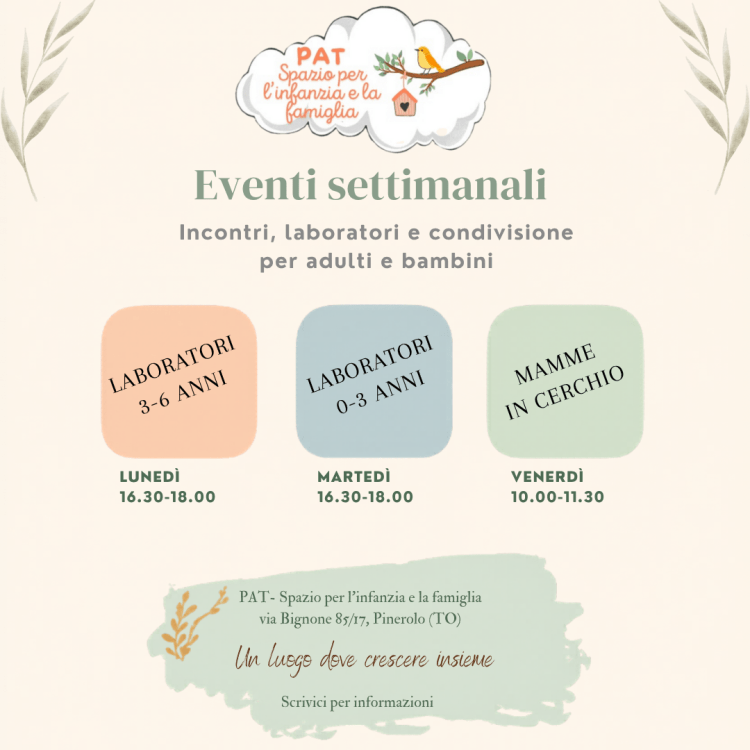 PAT
Spazio per l'infanzia e la famiglia

Eventi settimanali

Incontri, laboratori e condivisione per adulti e bambini

LABORATORI 3-6 ANNI

LUNEDÌ
16.30-18.00

LABORATORI 0-3 ANNI

MARTEDÌ
16.30-18.00

MAMME IN CERCHIO

VENERDÌ
10.00-11.30

PAT- Spazio per l'infanzia e la famiglia
via Bignone 85/17, Pinerolo (TO)

Un luogo dove crescere insieme

Scrivici per informazioni